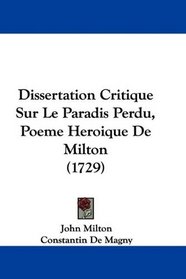 Dissertation Critique Sur Le Paradis Perdu, Poeme Heroique De Milton (1729)

John Milton
Constantin De Magny